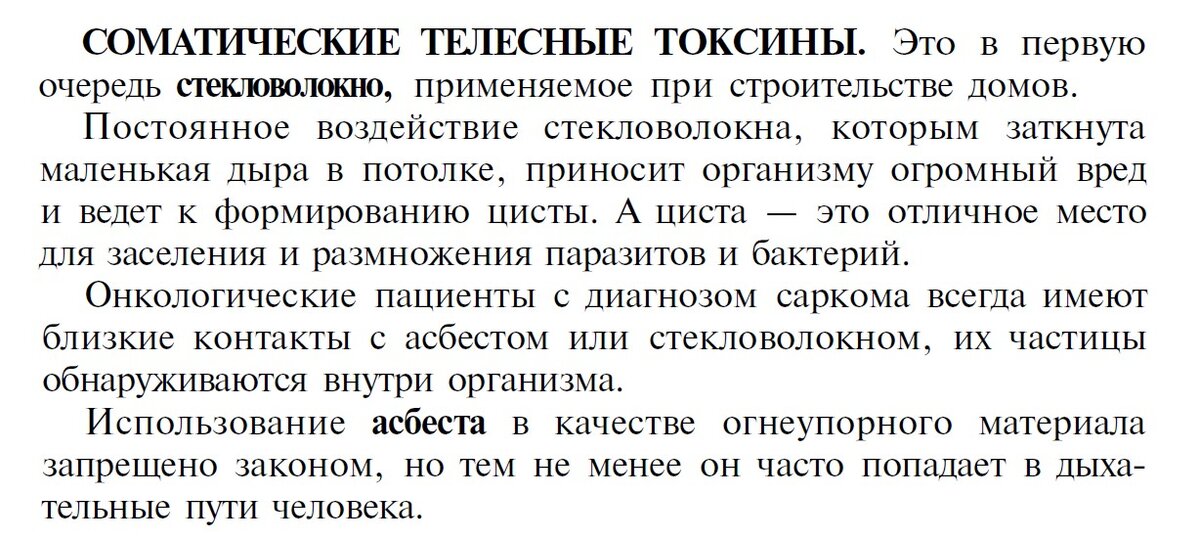 СОМАТИЧЕСКИЕ ТЕЛЕСНЫЕ ТОКСИНЫ. Это в первую очередь стекловолокно, применяемое при строительстве домов.

Постоянное воздействие стекловолокна, которым заткнута маленькая дыра в потолке, приносит организму огромный вред и ведет к формированию цисты. А циста — это отличное место для заселения и размножения паразитов и бактерий.

Онкологические пациенты с диагнозом саркома всегда имеют близкие контакты с асбестом или стекловолокном, их частицы обнаруживаются внутри организма.

Использование асбеста в качестве огнеупорного материала запрещено законом, но тем не менее он часто попадает в дыхательные пути человека.